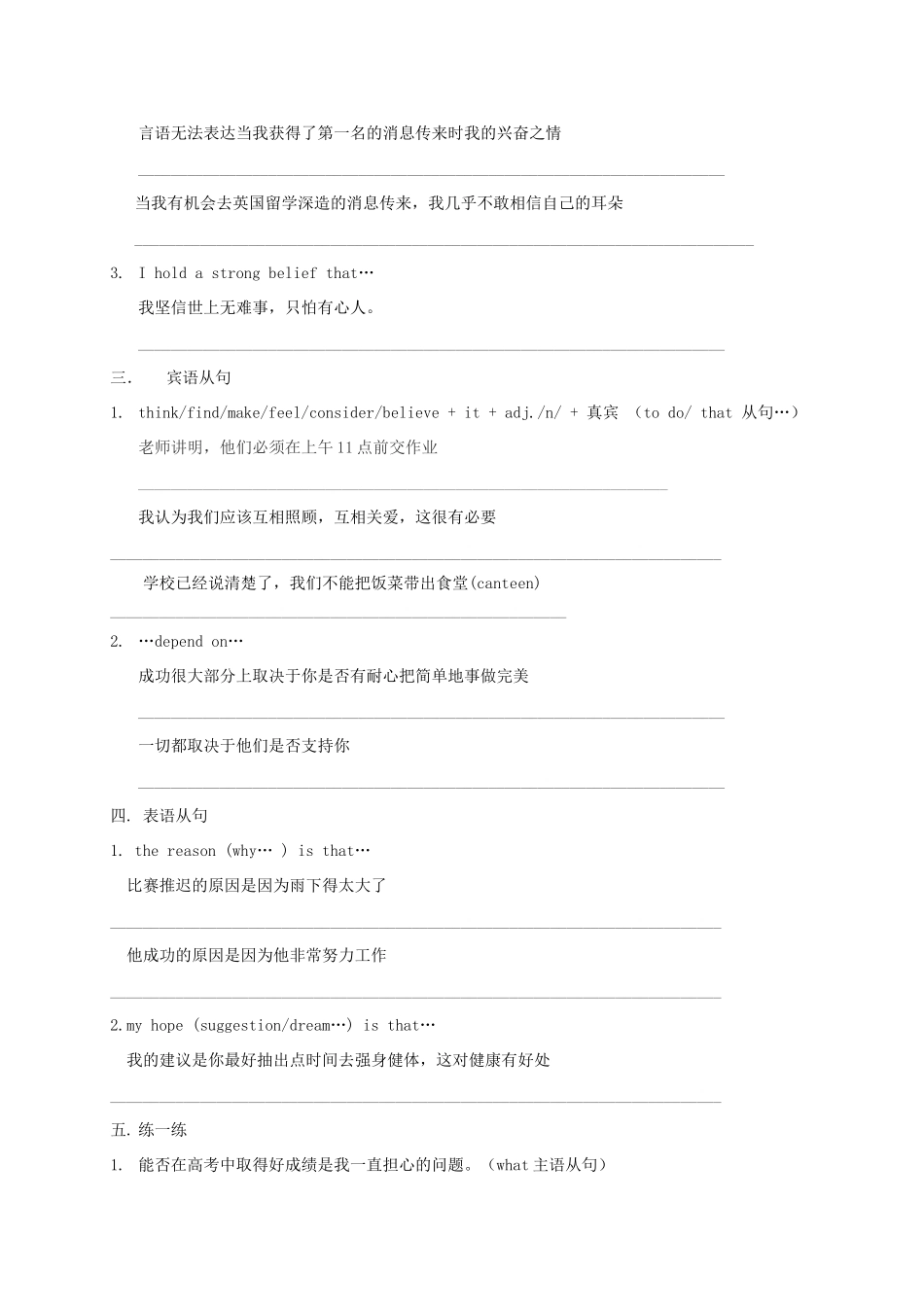 言语无法表达当我获得了第一名的消息传来时我的兴奋之情

____

当我有机会去英国留学深造的消息传来，我几乎不敢相信自己的耳朵

____

3. I hold a strong belief that…

我坚信世上无难事，只怕有心人。

____

三. 宾语从句

1. think/find/make/feel/consider/believe + it + adj./n/ + 真宾 （to do/ that 从句…）

老师讲明，他们必须在上午11点前交作业

____

我认为我们应该互相照顾，互相关爱，这很有必要

____

学校已经说清楚了，我们不能把饭菜带出食堂(canteen)

____

2. …depend on…

成功很大部分上取决于你是否有耐心把简单地事做完美

____

一切都取决于他们是否支持你

____

四. 表语从句

1. the reason (why… ) is that…

比赛推迟的原因是因为雨下得太大了

____

他成功的原因是因为他非常努力工作

____

2.my hope (suggestion/dream…) is that…

我的建议是你最好抽出点时间去强身健体，这对健康有好处

____

五.练一练

1. 能否在高考中取得好成绩是我一直担心的问题。（what主语从句）